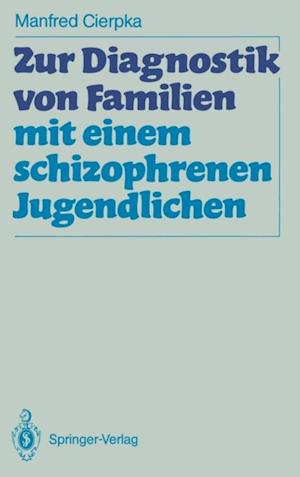 Manfred Cierpka

Zur Diagnostik von Familien mit einem schizophrenen Jugendlichen

Springer-Verlag